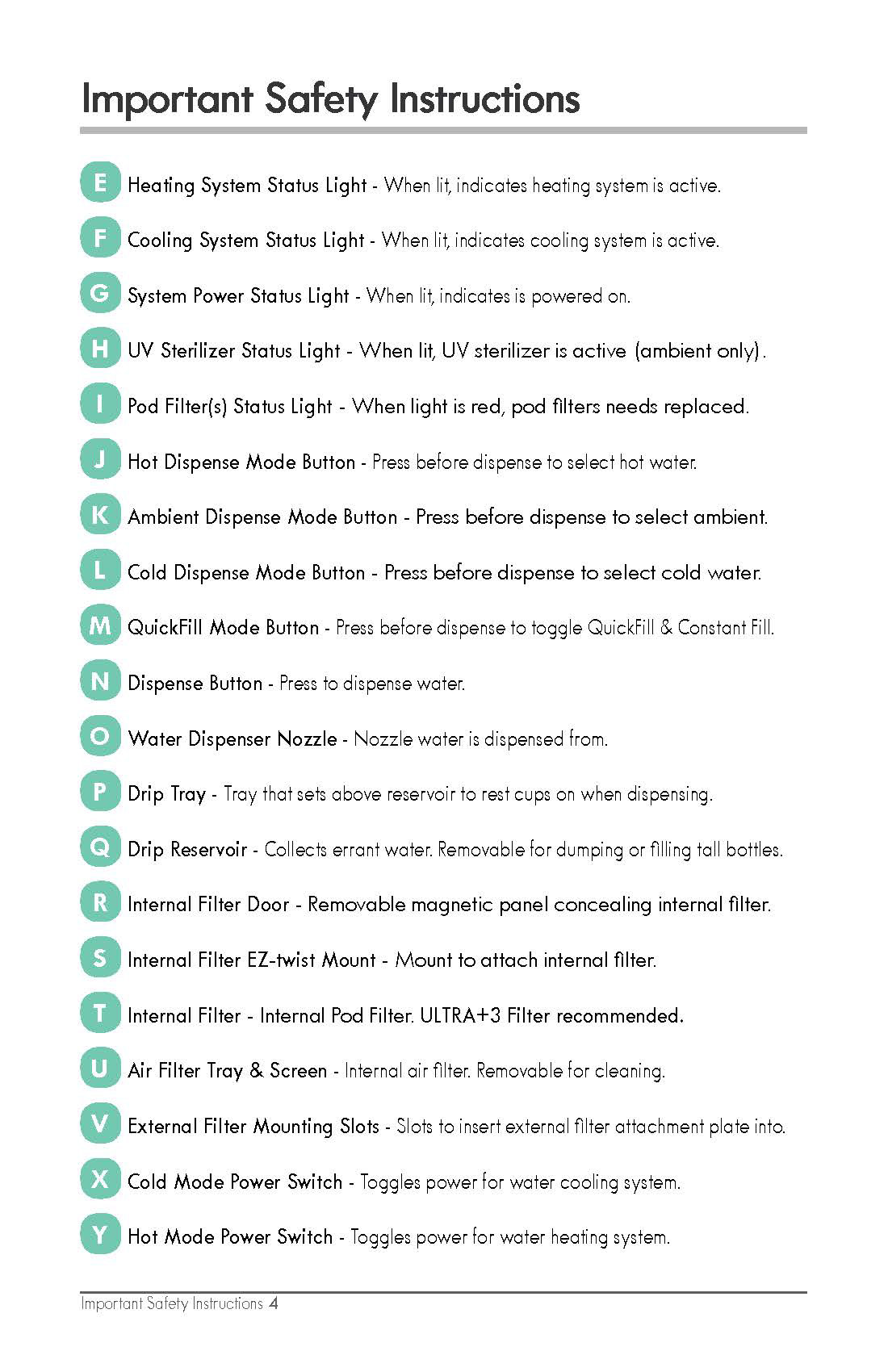 Important Safety Instructions

E Heating System Status Light - When lit, indicates heating system is active.

F Cooling System Status Light - When lit, indicates cooling system is active.

G System Power Status Light - When lit, indicates is powered on.

H UV Sterilizer Status Light - When lit, UV sterilizer is active (ambient only).

I Pod Filter(s) Status Light - When light is red, pod filters needs replaced.

J Hot Dispense Mode Button - Press before dispense to select hot water.

K Ambient Dispense Mode Button - Press before dispense to select ambient.

L Cold Dispense Mode Button - Press before dispense to select cold water.

M QuickFill Mode Button - Press before dispense to toggle QuickFill & Constant Fill.

N Dispense Button - Press to dispense water.

O Water Dispenser Nozzle - Nozzle water is dispensed from.

P Drip Tray - Tray that sets above reservoir to rest cups on when dispensing.

Q Drip Reservoir - Collects errant water. Removable for dumping or filling tall bottles.

R Internal Filter Door - Removable magnetic panel concealing internal filter.

S Internal Filter EZ-twist Mount - Mount to attach internal filter.

T Internal Filter - Internal Pod Filter. ULTRA+3 Filter recommended.

U Air Filter Tray & Screen - Internal air filter. Removable for cleaning.

V External Filter Mounting Slots - Slots to insert external filter attachment plate into.

X Cold Mode Power Switch - Toggles power for water cooling system.

Y Hot Mode Power Switch - Toggles power for water heating system.

Important Safety Instructions 4